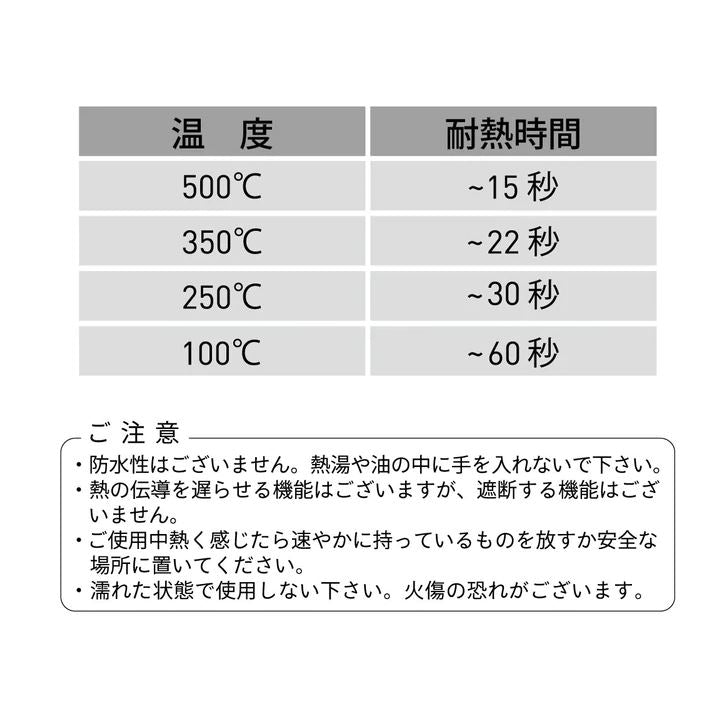 | 温　度 | 耐熱時間 |
|---|---|
| 500℃ | ~15 秒 |
| 350℃ | ~22 秒 |
| 250℃ | ~30 秒 |
| 100℃ | ~60 秒 |

ご 注 意

・防水性はございません。熱湯や油の中に手を入れないで下さい。
・熱の伝導を遅らせる機能はございますが、遮断する機能はございません。
・ご使用中熱く感じたら速やかに持っているものを放すか安全な場所に置いてください。
・濡れた状態で使用しない下さい。火傷の恐れがございます。